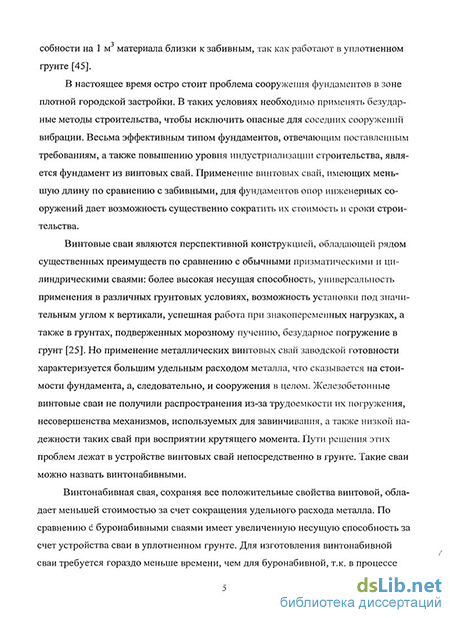 собности на 1 м$^3$ материала близки к забивным, так как работают в уплотненном грунте [45].

В настоящее время остро стоит проблема сооружения фундаментов в зоне плотной городской застройки. В таких условиях необходимо применять безударные методы строительства, чтобы исключить опасные для соседних сооружений вибрации. Весьма эффективным типом фундаментов, отвечающим поставленным требованиям, а также повышению уровня индустриализации строительства, является фундамент из винтовых свай. Применение винтовых свай, имеющих меньшую длину по сравнению с забивными, для фундаментов опор инженерных сооружений дает возможность существенно сократить их стоимость и сроки строительства.

Винтовые сваи являются перспективной конструкцией, обладающей рядом существенных преимуществ по сравнению с обычными призматическими и цилиндрическими сваями: более высокая несущая способность, универсальность применения в различных грунтовых условиях, возможность установки под значительным углом к вертикали, успешная работа при знакопеременных нагрузках, а также в грунтах, подверженных морозному пучению, безударное погружение в грунт [25]. Но применение металлических винтовых свай заводской готовности характеризуется большим удельным расходом металла, что сказывается на стоимости фундамента, а, следовательно, и сооружения в целом. Железобетонные винтовые сваи не получили распространения из-за трудоемкости их погружения, несовершенства механизмов, используемых для завинчивания, а также низкой надежности таких свай при восприятии крутящего момента. Пути решения этих проблем лежат в устройстве винтовых свай непосредственно в грунте. Такие сваи можно назвать винтонабивными.

Винтонабивная свая, сохраняя все положительные свойства винтовой, обладает меньшей стоимостью за счет сокращения удельного расхода металла. По сравнению с буронабивными сваями имеет увеличенную несущую способность за счет устройства сваи в уплотненном грунте. Для изготовления винтонабивной сваи требуется гораздо меньше времени, чем для буронабивной, т.к. в процессе

5

dsLib.net
библиотека диссертаций